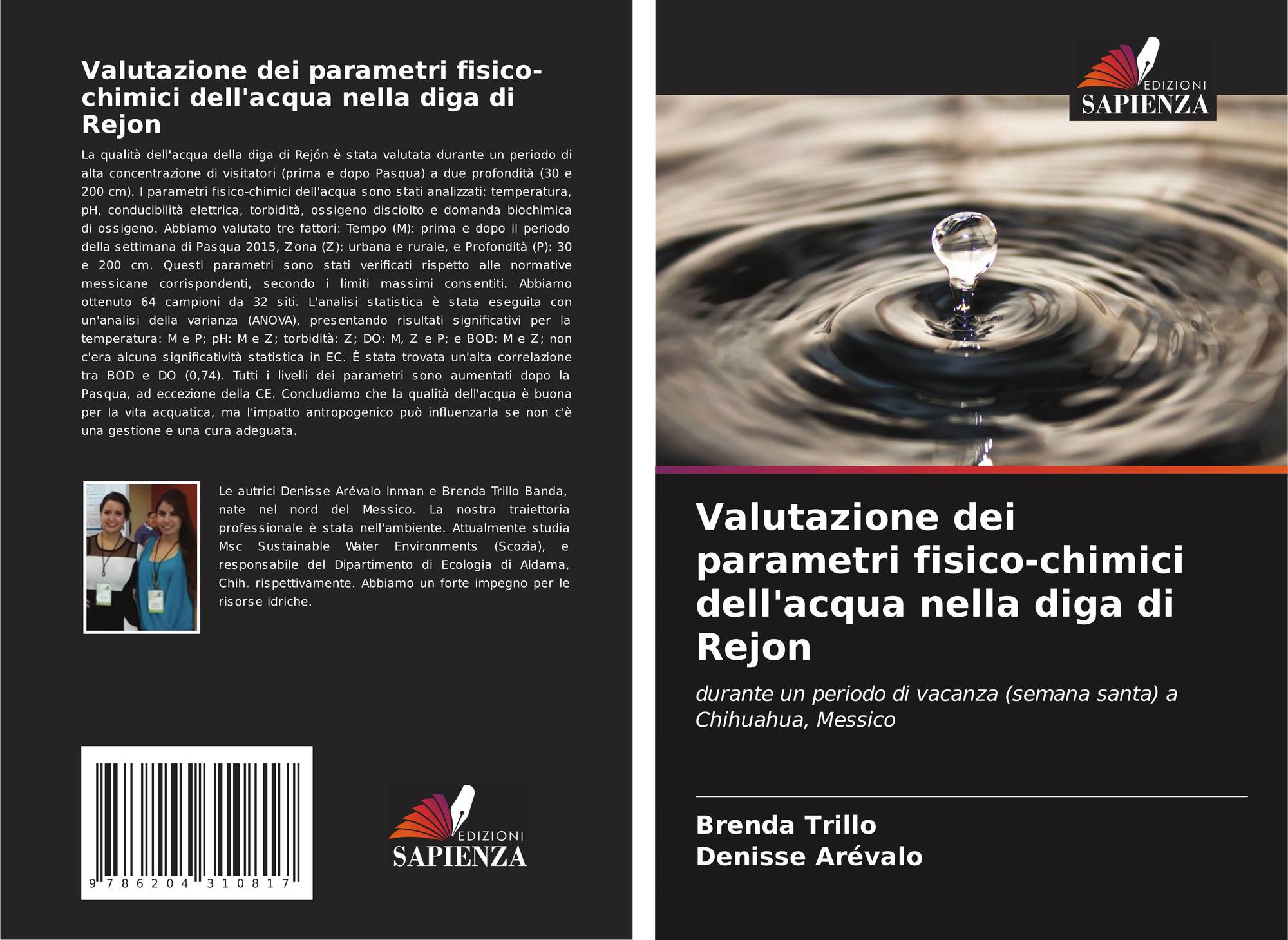 Valutazione dei parametri fisico-chimici dell'acqua nella diga di Rejon

La qualità dell'acqua della diga di Rejón è stata valutata durante un periodo di alta concentrazione di visitatori (prima e dopo Pasqua) a due profondità (30 e 200 cm). I parametri fisico-chimici dell'acqua sono stati analizzati: temperatura, pH, conducibilità elettrica, torbidità, ossigeno disciolto e domanda biochimica di ossigeno. Abbiamo valutato tre fattori: Tempo (M): prima e dopo il periodo della settimana di Pasqua 2015, Zona (Z): urbana e rurale, e Profondità (P): 30 e 200 cm. Questi parametri sono stati verificati rispetto alle normative messicane corrispondenti, secondo i limiti massimi consentiti. Abbiamo ottenuto 64 campioni da 32 siti. L'analisi statistica è stata eseguita con un'analisi della varianza (ANOVA), presentando risultati significativi per la temperatura: M e P; pH: M e Z; torbidità: Z; DO: M, Z e P; e BOD: M e Z; non c'era alcuna significatività statistica in EC. È stata trovata un'alta correlazione tra BOD e DO (0,74). Tutti i livelli dei parametri sono aumentati dopo la Pasqua, ad eccezione della CE. Concludiamo che la qualità dell'acqua è buona per la vita acquatica, ma l'impatto antropogenico può influenzarla se non c'è una gestione e una cura adeguata.

Le autrici Denisse Arévalo Inman e Brenda Trillo Banda, nate nel nord del Messico. La nostra traiettoria professionale è stata nell'ambiente. Attualmente studia Msc Sustainable Water Environments (Scozia), e responsabile del Dipartimento di Ecologia di Aldama, Chih. rispettivamente. Abbiamo un forte impegno per le risorse idriche.

9 786204 310817

EDIZIONI
SAPIENZA

EDIZIONI
SAPIENZA

Valutazione dei parametri fisico-chimici dell'acqua nella diga di Rejon

durante un periodo di vacanza (semana santa) a Chihuahua, Messico

Brenda Trillo
Denisse Arévalo